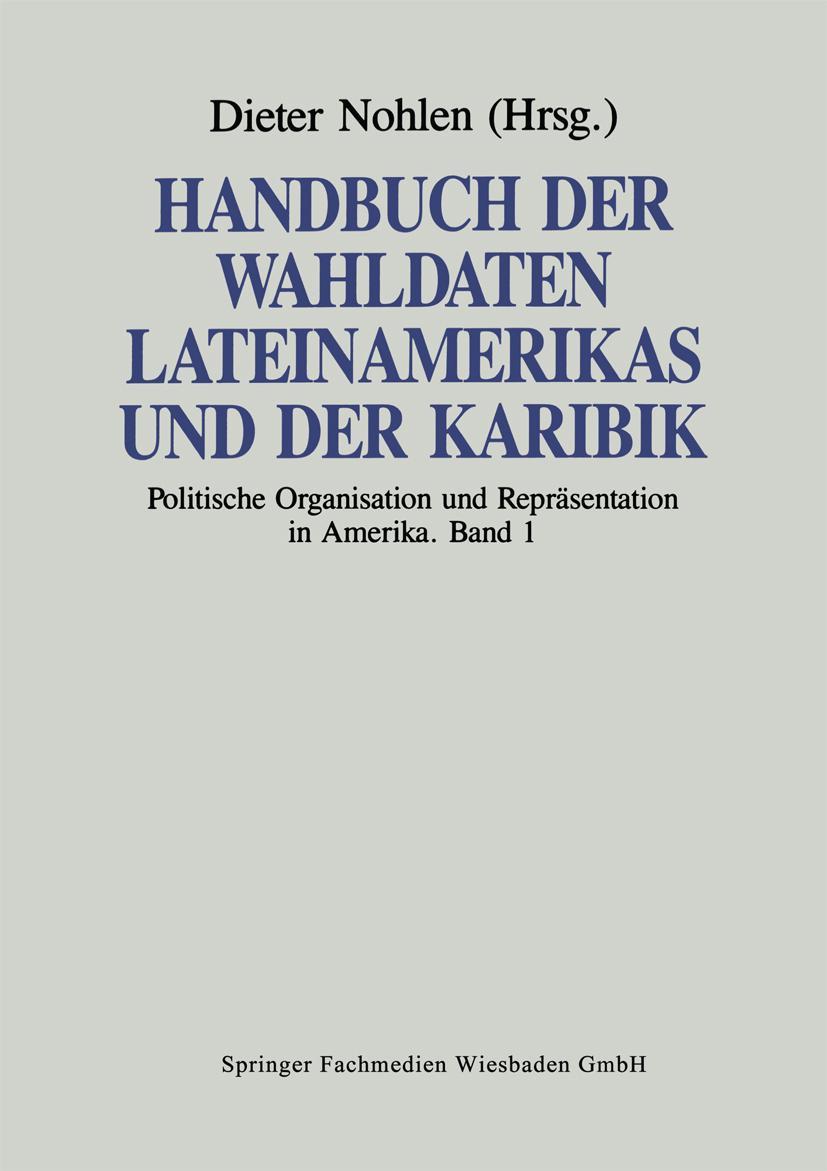 Dieter Nohlen (Hrsg.)

HANDBUCH DER
WAHLDATEN
LATEINAMERIKAS
UND DER KARIBIK

Politische Organisation und Repräsentation in Amerika. Band 1

Springer Fachmedien Wiesbaden GmbH